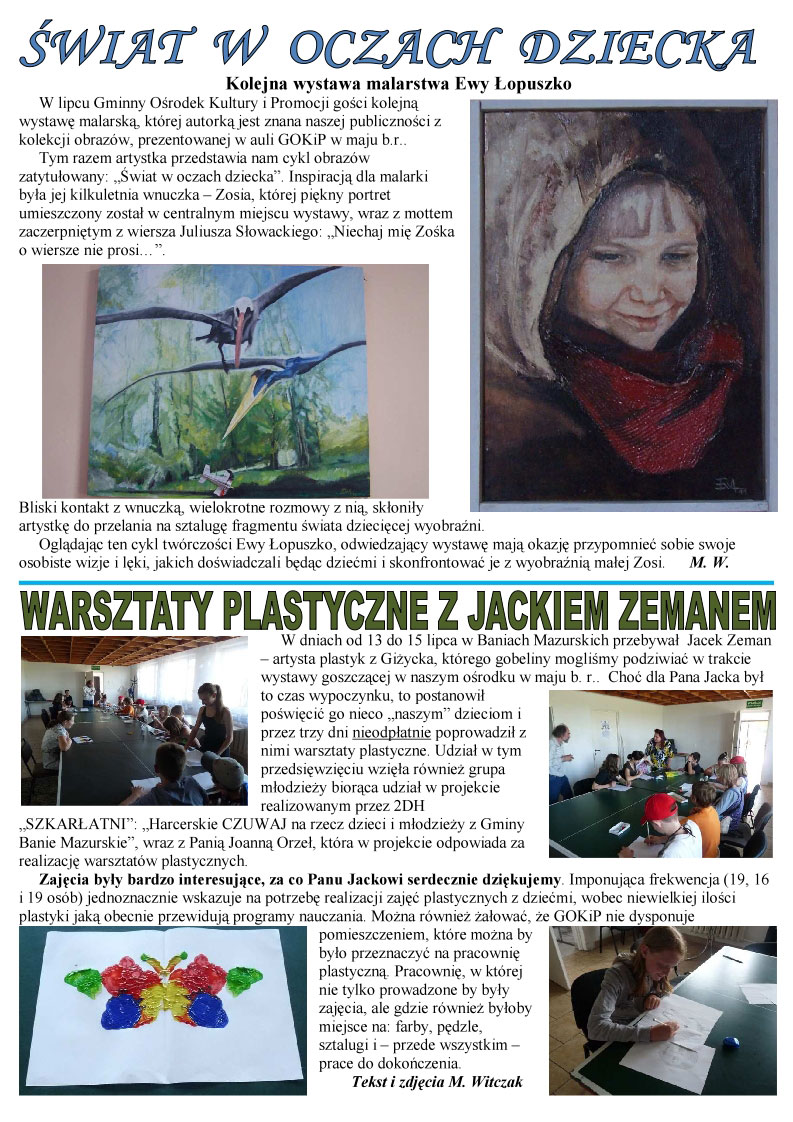 ŚWIAT W OCZACH DZIECKA

Kolejna wystawa malarstwa Ewy Łopuszko

W lipcu Gminny Ośrodek Kultury i Promocji gości kolejną wystawę malarską, której autorką jest znana naszej publiczności z kolekcji obrazów, prezentowanej w auli GOKiP w maju b.r..

Tym razem artystka przedstawia nam cykl obrazów zatytułowany: „Świat w oczach dziecka". Inspiracją dla malarki była jej kilkuletnia wnuczka – Zosia, której piękny portret umieszczony został w centralnym miejscu wystawy, wraz z mottem zaczerpniętym z wiersza Juliusza Słowackiego: „Niechaj mię Zośka o wiersze nie prosi…".

Bliski kontakt z wnuczką, wielokrotne rozmowy z nią, skłoniły artystkę do przelania na sztalugę fragmentu świata dziecięcej wyobraźni.

Oglądając ten cykl twórczości Ewy Łopuszko, odwiedzający wystawę mają okazję przypomnieć sobie swoje osobiste wizje i lęki, jakich doświadczali będąc dziećmi i skonfrontować je z wyobraźnią małej Zosi. M. W.

WARSZTATY PLASTYCZNE Z JACKIEM ZEMANEM

W dniach od 13 do 15 lipca w Baniach Mazurskich przebywał Jacek Zeman – artysta plastyk z Giżycka, którego gobeliny mogliśmy podziwiać w trakcie wystawy goszczącej w naszym ośrodku w maju b. r.. Choć dla Pana Jacka był to czas wypoczynku, to postanowił poświęcić go nieco „naszym" dzieciom i przez trzy dni nieodpłatnie poprowadził z nimi warsztaty plastyczne. Udział w tym przedsięwzięciu wzięła również grupa młodzieży biorąca udział w projekcie realizowanym przez 2DH „SZKARŁATNI": „Harcerskie CZUWAJ na rzecz dzieci i młodzieży z Gminy Banie Mazurskie", wraz z Panią Joanną Orzeł, która w projekcie odpowiada za realizację warsztatów plastycznych.

Zajęcia były bardzo interesujące, za co Panu Jackowi serdecznie dziękujemy. Imponująca frekwencja (19, 16 i 19 osób) jednoznacznie wskazuje na potrzebę realizacji zajęć plastycznych z dziećmi, wobec niewielkiej ilości plastyki jaką obecnie przewidują programy nauczania. Można również żałować, że GOKiP nie dysponuje pomieszczeniem, które można by było przeznaczyć na pracownię plastyczną. Pracownię, w której nie tylko prowadzone by były zajęcia, ale gdzie również byłoby miejsce na: farby, pędzle, sztalugi i – przede wszystkim – prace do dokończenia.

Tekst i zdjęcia M. Witczak